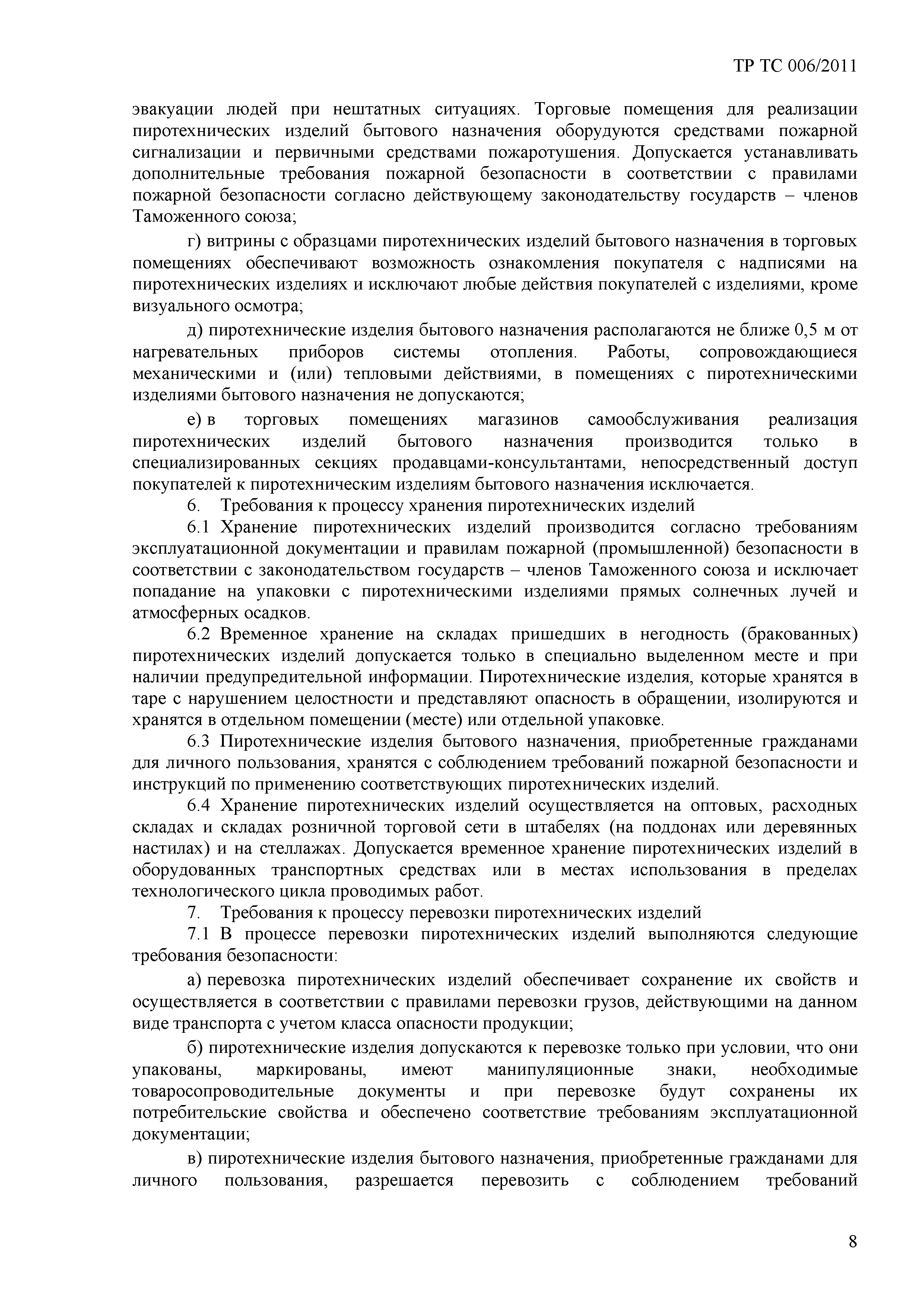 ТР ТС 006/2011

эвакуации людей при нештатных ситуациях. Торговые помещения для реализации пиротехнических изделий бытового назначения оборудуются средствами пожарной сигнализации и первичными средствами пожаротушения. Допускается устанавливать дополнительные требования пожарной безопасности в соответствии с правилами пожарной безопасности согласно действующему законодательству государств – членов Таможенного союза;

г) витрины с образцами пиротехнических изделий бытового назначения в торговых помещениях обеспечивают возможность ознакомления покупателя с надписями на пиротехнических изделиях и исключают любые действия покупателей с изделиями, кроме визуального осмотра;

д) пиротехнические изделия бытового назначения располагаются не ближе 0,5 м от нагревательных приборов системы отопления. Работы, сопровождающиеся механическими и (или) тепловыми действиями, в помещениях с пиротехническими изделиями бытового назначения не допускаются;

е) в торговых помещениях магазинов самообслуживания реализация пиротехнических изделий бытового назначения производится только в специализированных секциях продавцами-консультантами, непосредственный доступ покупателей к пиротехническим изделиям бытового назначения исключается.

6. Требования к процессу хранения пиротехнических изделий

6.1 Хранение пиротехнических изделий производится согласно требованиям эксплуатационной документации и правилам пожарной (промышленной) безопасности в соответствии с законодательством государств – членов Таможенного союза и исключает попадание на упаковки с пиротехническими изделиями прямых солнечных лучей и атмосферных осадков.

6.2 Временное хранение на складах пришедших в негодность (бракованных) пиротехнических изделий допускается только в специально выделенном месте и при наличии предупредительной информации. Пиротехнические изделия, которые хранятся в таре с нарушением целостности и представляют опасность в обращении, изолируются и хранятся в отдельном помещении (месте) или отдельной упаковке.

6.3 Пиротехнические изделия бытового назначения, приобретенные гражданами для личного пользования, хранятся с соблюдением требований пожарной безопасности и инструкций по применению соответствующих пиротехнических изделий.

6.4 Хранение пиротехнических изделий осуществляется на оптовых, расходных складах и складах розничной торговой сети в штабелях (на поддонах или деревянных настилах) и на стеллажах. Допускается временное хранение пиротехнических изделий в оборудованных транспортных средствах или в местах использования в пределах технологического цикла проводимых работ.

7. Требования к процессу перевозки пиротехнических изделий

7.1 В процессе перевозки пиротехнических изделий выполняются следующие требования безопасности:

а) перевозка пиротехнических изделий обеспечивает сохранение их свойств и осуществляется в соответствии с правилами перевозки грузов, действующими на данном виде транспорта с учетом класса опасности продукции;

б) пиротехнические изделия допускаются к перевозке только при условии, что они упакованы, маркированы, имеют манипуляционные знаки, необходимые товаросопроводительные документы и при перевозке будут сохранены их потребительские свойства и обеспечено соответствие требованиям эксплуатационной документации;

в) пиротехнические изделия бытового назначения, приобретенные гражданами для личного пользования, разрешается перевозить с соблюдением требований

8